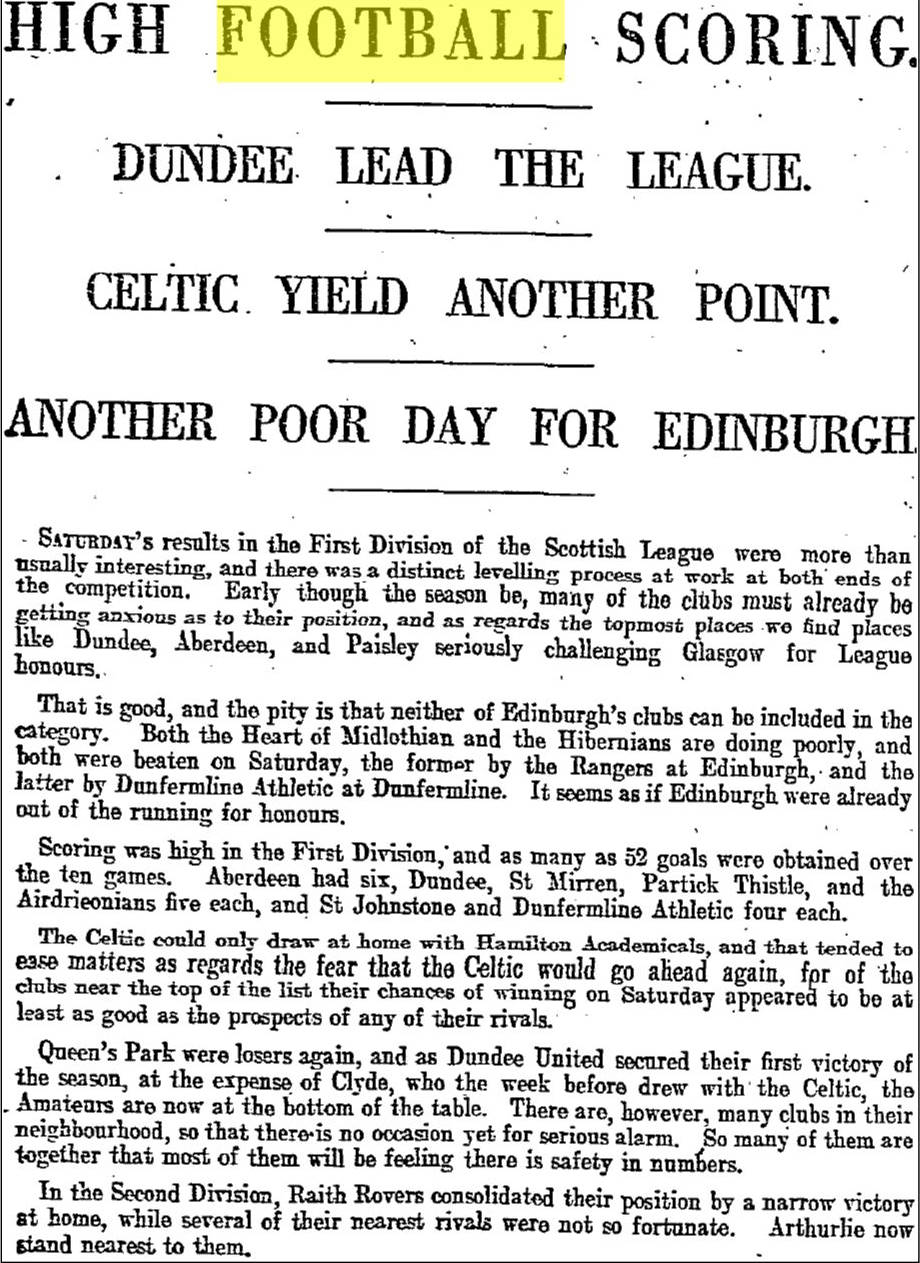 HIGH FOOTBALL SCORING.

DUNDEE LEAD THE LEAGUE.

CELTIC YIELD ANOTHER POINT.

ANOTHER POOR DAY FOR EDINBURGH.

SATURDAY's results in the First Division of the Scottish League were more than usually interesting, and there was a distinct levelling process at work at both ends of the competition. Early though the season be, many of the clubs must already be getting anxious as to their position, and as regards the topmost places we find places like Dundee, Aberdeen, and Paisley seriously challenging Glasgow for League honours.

That is good, and the pity is that neither of Edinburgh's clubs can be included in the category. Both the Heart of Midlothian and the Hibernians are doing poorly, and both were beaten on Saturday, the former by the Rangers at Edinburgh, and the latter by Dunfermline Athletic at Dunfermline. It seems as if Edinburgh were already out of the running for honours.

Scoring was high in the First Division, and as many as 52 goals were obtained over the ten games. Aberdeen had six, Dundee, St Mirren, Partick Thistle, and the Airdrieonians five each, and St Johnstone and Dunfermline Athletic four each.

The Celtic could only draw at home with Hamilton Academicals, and that tended to ease matters as regards the fear that the Celtic would go ahead again, for of the clubs near the top of the list their chances of winning on Saturday appeared to be at least as good as the prospects of any of their rivals.

Queen's Park were losers again, and as Dundee United secured their first victory of the season, at the expense of Clyde, who the week before drew with the Celtic, the Amateurs are now at the bottom of the table. There are, however, many clubs in their neighbourhood, so that there is no occasion yet for serious alarm. So many of them are together that most of them will be feeling there is safety in numbers.

In the Second Division, Raith Rovers consolidated their position by a narrow victory at home, while several of their nearest rivals were not so fortunate. Arthurlie now stand nearest to them.